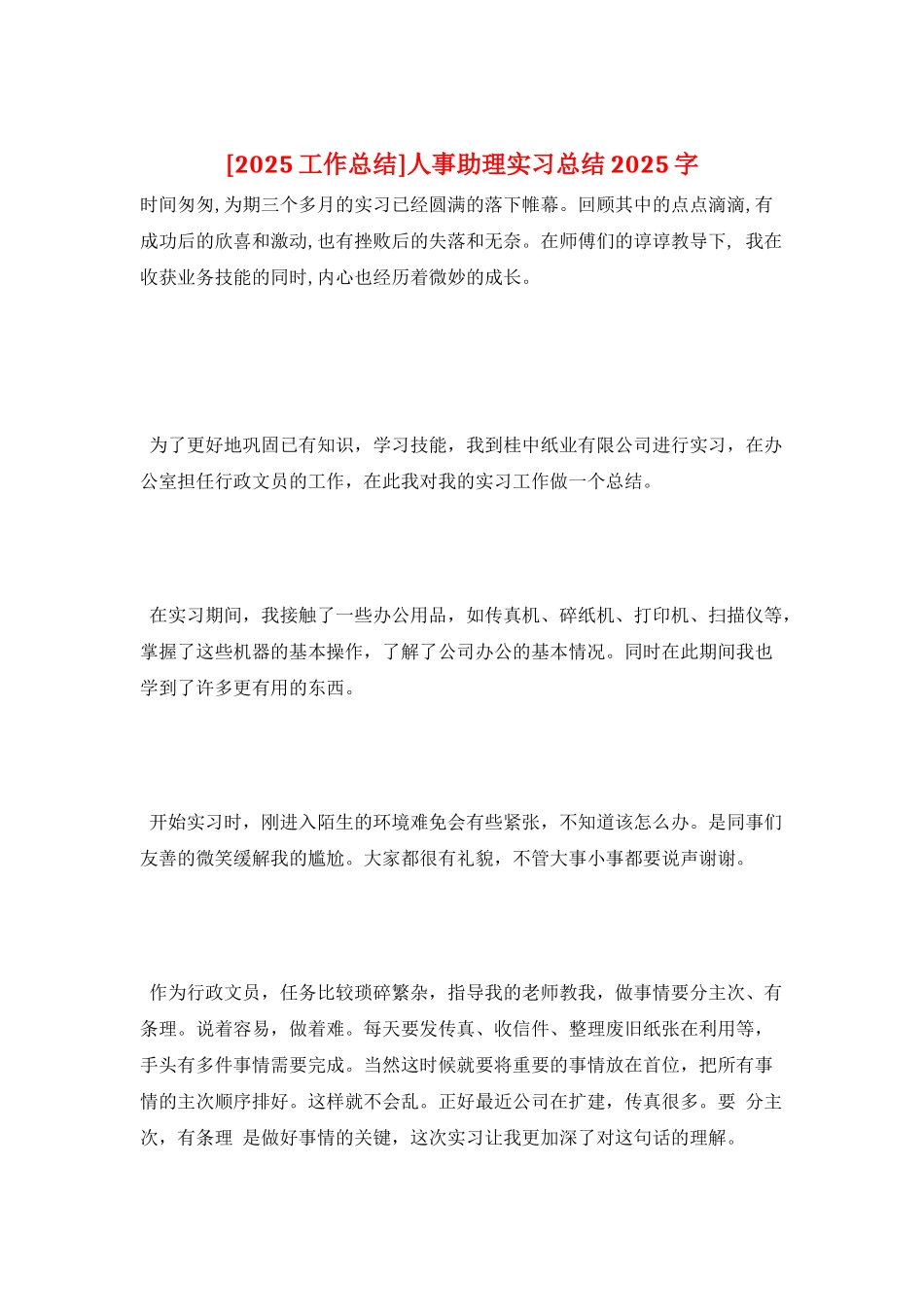 [2025 工作总结]人事助理实习总结 2025 字

时间匆匆,为期三个多月的实习已经圆满的落下帷幕。回顾其中的点点滴滴,有成功后的欣喜和激动,也有挫败后的失落和无奈。在师傅们的谆谆教导下, 我在收获业务技能的同时,内心也经历着微妙的成长。

为了更好地巩固已有知识，学习技能，我到桂中纸业有限公司进行实习，在办公室担任行政文员的工作，在此我对我的实习工作做一个总结。

在实习期间，我接触了一些办公用品，如传真机、碎纸机、打印机、扫描仪等，掌握了这些机器的基本操作，了解了公司办公的基本情况。同时在此期间我也学到了许多更有用的东西。

开始实习时，刚进入陌生的环境难免会有些紧张，不知道该怎么办。是同事们友善的微笑缓解我的尴尬。大家都很有礼貌，不管大事小事都要说声谢谢。

作为行政文员，任务比较琐碎繁杂，指导我的老师教我，做事情要分主次、有条理。说着容易，做着难。每天要发传真、收信件、整理废旧纸张在利用等，手头有多件事情需要完成。当然这时候就要将重要的事情放在首位，把所有事情的主次顺序排好。这样就不会乱。正好最近公司在扩建，传真很多。要 分主次，有条理 是做好事情的关键，这次实习让我更加深了对这句话的理解。